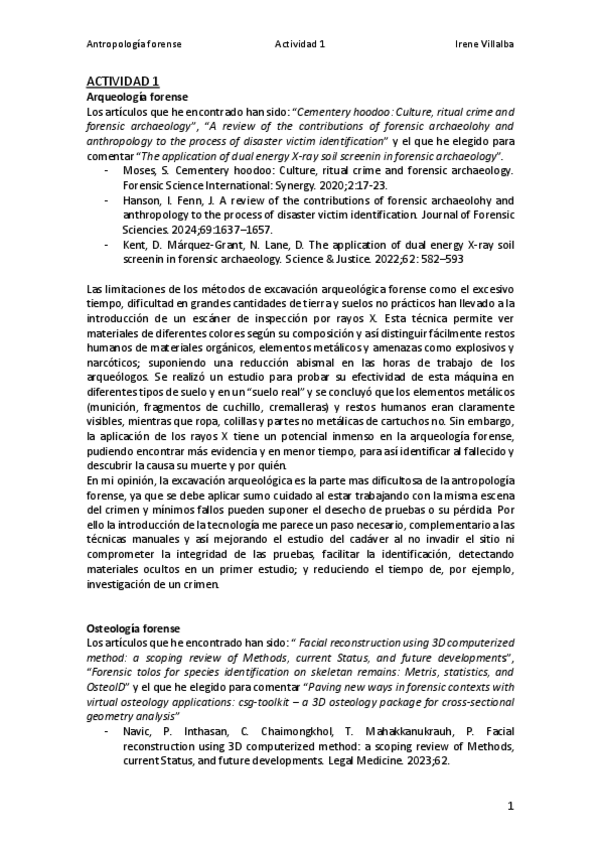 Antropología forense Actividad 1 Irene Villalba

ACTIVIDAD 1
Arqueología forense
Los artículos que he encontrado han sido: "Cementery hoodoo: Culture, ritual crime and forensic archaeology", "A review of the contributions of forensic archaeolohy and anthropology to the process of disaster victim identification" y el que he elegido para comentar "The application of dual energy X-ray soil screenin in forensic archaeology".
- Moses, S. Cementery hoodoo: Culture, ritual crime and forensic archaeology. Forensic Science International: Synergy. 2020;2:17-23.
- Hanson, I. Fenn, J. A review of the contributions of forensic archaeolohy and anthropology to the process of disaster victim identification. Journal of Forensic Sciencies. 2024;69:1637–1657.
- Kent, D. Márquez-Grant, N. Lane, D. The application of dual energy X-ray soil screenin in forensic archaeology. Science & Justice. 2022;62: 582–593

Las limitaciones de los métodos de excavación arqueológica forense como el excesivo tiempo, dificultad en grandes cantidades de tierra y suelos no prácticos han llevado a la introducción de un escáner de inspección por rayos X. Esta técnica permite ver materiales de diferentes colores según su composición y así distinguir fácilmente restos humanos de materiales orgánicos, elementos metálicos y amenazas como explosivos y narcóticos; suponiendo una reducción abismal en las horas de trabajo de los arqueólogos. Se realizó un estudio para probar su efectividad de esta máquina en diferentes tipos de suelo y en un "suelo real" y se concluyó que los elementos metálicos (munición, fragmentos de cuchillo, cremalleras) y restos humanos eran claramente visibles, mientras que ropa, colillas y partes no metálicas de cartuchos no. Sin embargo, la aplicación de los rayos X tiene un potencial inmenso en la arqueología forense, pudiendo encontrar más evidencia y en menor tiempo, para así identificar al fallecido y descubrir la causa su muerte y por quién.
En mi opinión, la excavación arqueológica es la parte mas dificultosa de la antropología forense, ya que se debe aplicar sumo cuidado al estar trabajando con la misma escena del crimen y mínimos fallos pueden suponer el desecho de pruebas o su pérdida. Por ello la introducción de la tecnología me parece un paso necesario, complementario a las técnicas manuales y así mejorando el estudio del cadáver al no invadir el sitio ni comprometer la integridad de las pruebas, facilitar la identificación, detectando materiales ocultos en un primer estudio; y reduciendo el tiempo de, por ejemplo, investigación de un crimen.

Osteología forense
Los artículos que he encontrado han sido: " Facial reconstruction using 3D computerized method: a scoping review of Methods, current Status, and future developments", "Forensic tolos for species identification on skeletan remains: Metris, statistics, and OsteoID" y el que he elegido para comentar "Paving new ways in forensic contexts with virtual osteology applications: csg-toolkit – a 3D osteology package for cross-sectional geometry analysis"
- Navic, P. Inthasan, C. Chaimongkhol, T. Mahakkanukrauh, P. Facial reconstruction using 3D computerized method: a scoping review of Methods, current Status, and future developments. Legal Medicine. 2023;62.

1